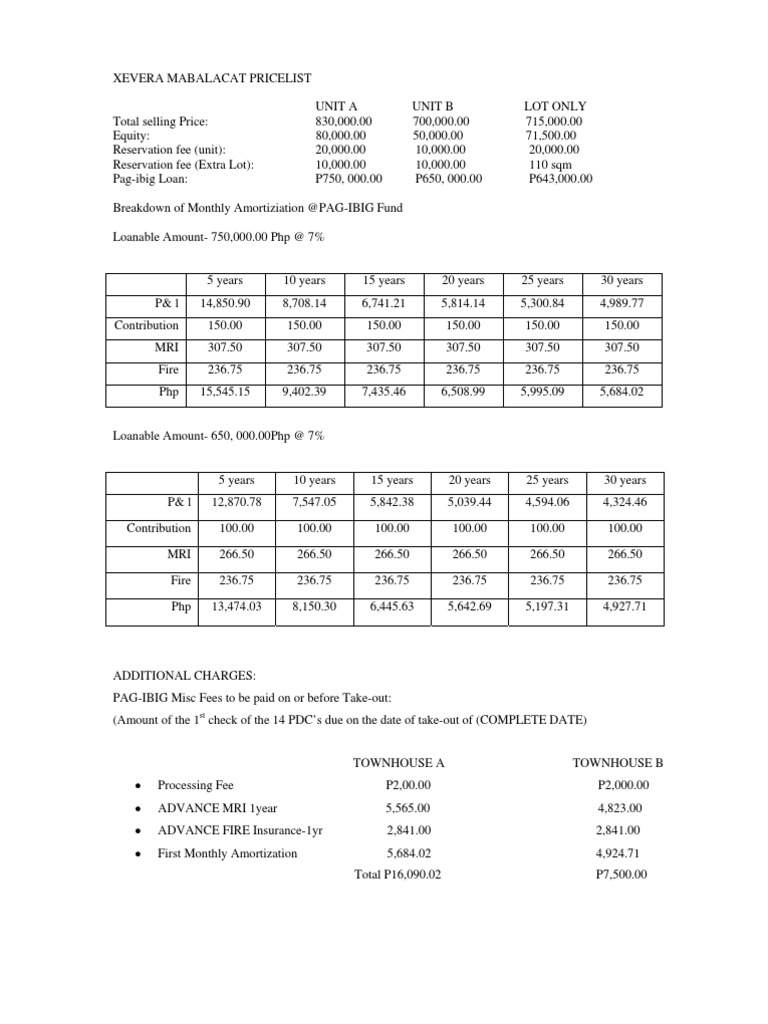 XEVERA MABALACAT PRICELIST

| | UNIT A | UNIT B | LOT ONLY |
|---|---|---|---|
| Total selling Price: | 830,000.00 | 700,000.00 | 715,000.00 |
| Equity: | 80,000.00 | 50,000.00 | 71,500.00 |
| Reservation fee (unit): | 20,000.00 | 10,000.00 | 20,000.00 |
| Reservation fee (Extra Lot): | 10,000.00 | 10,000.00 | 110 sqm |
| Pag-ibig Loan: | P750, 000.00 | P650, 000.00 | P643,000.00 |

Breakdown of Monthly Amortiziation @PAG-IBIG Fund

Loanable Amount- 750,000.00 Php @ 7%

| | 5 years | 10 years | 15 years | 20 years | 25 years | 30 years |
|---|---|---|---|---|---|---|
| P& I | 14,850.90 | 8,708.14 | 6,741.21 | 5,814.14 | 5,300.84 | 4,989.77 |
| Contribution | 150.00 | 150.00 | 150.00 | 150.00 | 150.00 | 150.00 |
| MRI | 307.50 | 307.50 | 307.50 | 307.50 | 307.50 | 307.50 |
| Fire | 236.75 | 236.75 | 236.75 | 236.75 | 236.75 | 236.75 |
| Php | 15,545.15 | 9,402.39 | 7,435.46 | 6,508.99 | 5,995.09 | 5,684.02 |

Loanable Amount- 650, 000.00Php @ 7%

| | 5 years | 10 years | 15 years | 20 years | 25 years | 30 years |
|---|---|---|---|---|---|---|
| P& I | 12,870.78 | 7,547.05 | 5,842.38 | 5,039.44 | 4,594.06 | 4,324.46 |
| Contribution | 100.00 | 100.00 | 100.00 | 100.00 | 100.00 | 100.00 |
| MRI | 266.50 | 266.50 | 266.50 | 266.50 | 266.50 | 266.50 |
| Fire | 236.75 | 236.75 | 236.75 | 236.75 | 236.75 | 236.75 |
| Php | 13,474.03 | 8,150.30 | 6,445.63 | 5,642.69 | 5,197.31 | 4,927.71 |

ADDITIONAL CHARGES:
PAG-IBIG Misc Fees to be paid on or before Take-out:
(Amount of the 1$^{st}$ check of the 14 PDC's due on the date of take-out of (COMPLETE DATE)

| | TOWNHOUSE A | TOWNHOUSE B |
|---|---|---|
| • Processing Fee | P2,00.00 | P2,000.00 |
| • ADVANCE MRI 1year | 5,565.00 | 4,823.00 |
| • ADVANCE FIRE Insurance-1yr | 2,841.00 | 2,841.00 |
| • First Monthly Amortization | 5,684.02 | 4,924.71 |
| | Total P16,090.02 | P7,500.00 |